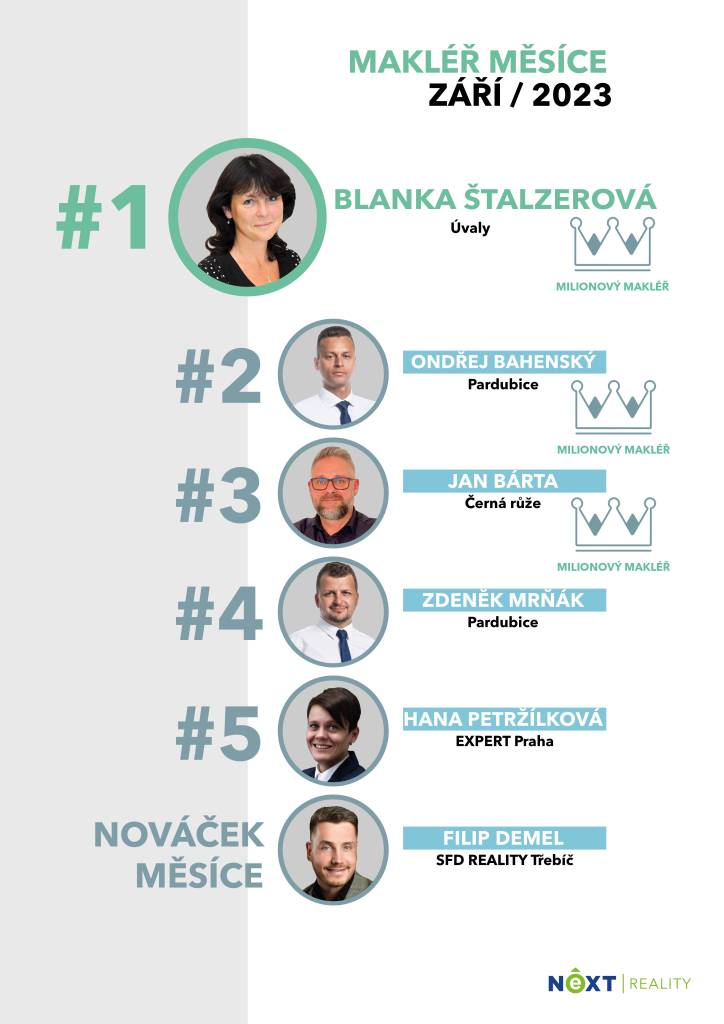 MAKLÉŘ MĚSÍCE
ZÁŘÍ / 2023

#1
BLANKA ŠTALZEROVÁ
Úvaly
MILIONOVÝ MAKLÉŘ

#2
ONDŘEJ BAHENSKÝ
Pardubice
MILIONOVÝ MAKLÉŘ

#3
JAN BÁRTA
Černá růže
MILIONOVÝ MAKLÉŘ

#4
ZDENĚK MRŇÁK
Pardubice

#5
HANA PETRŽÍLKOVÁ
EXPERT Praha

NOVÁČEK MĚSÍCE
FILIP DEMEL
SFD REALITY Třebíč

NEXT | REALITY